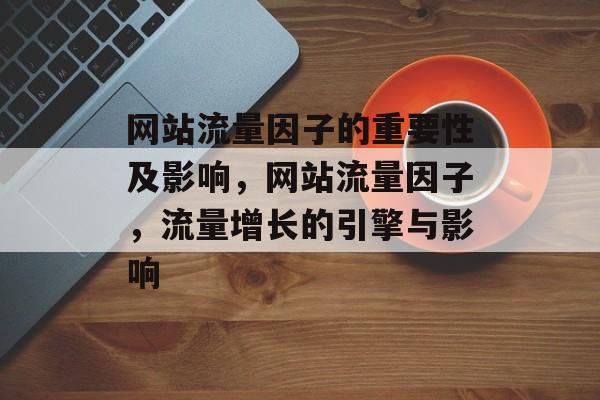 网站流量因子的重要性及影响，网站流量因子，流量增长的引擎与影响